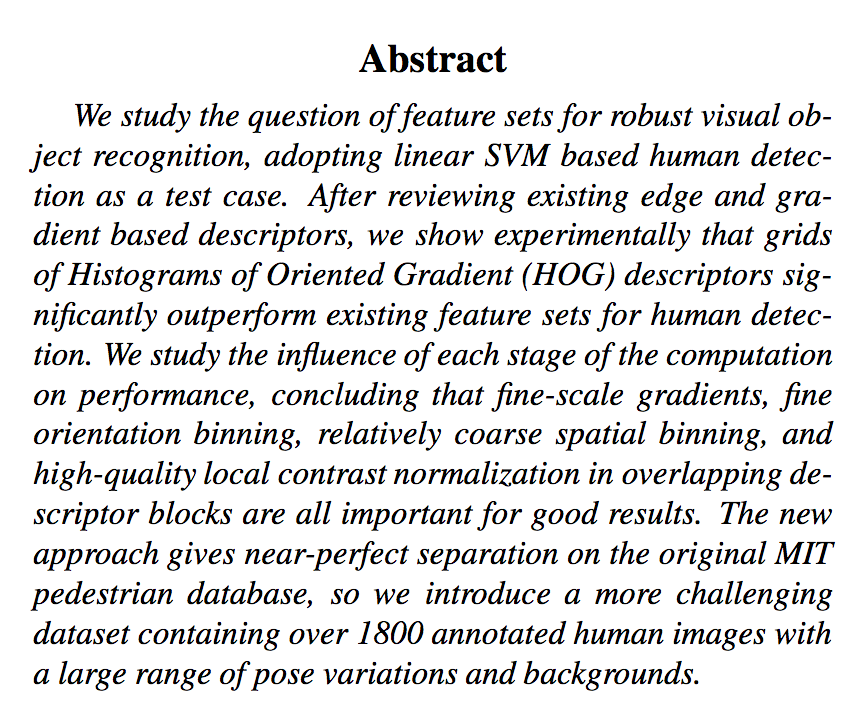 Abstract

We study the question of feature sets for robust visual object recognition, adopting linear SVM based human detection as a test case. After reviewing existing edge and gradient based descriptors, we show experimentally that grids of Histograms of Oriented Gradient (HOG) descriptors significantly outperform existing feature sets for human detection. We study the influence of each stage of the computation on performance, concluding that fine-scale gradients, fine orientation binning, relatively coarse spatial binning, and high-quality local contrast normalization in overlapping descriptor blocks are all important for good results. The new approach gives near-perfect separation on the original MIT pedestrian database, so we introduce a more challenging dataset containing over 1800 annotated human images with a large range of pose variations and backgrounds.